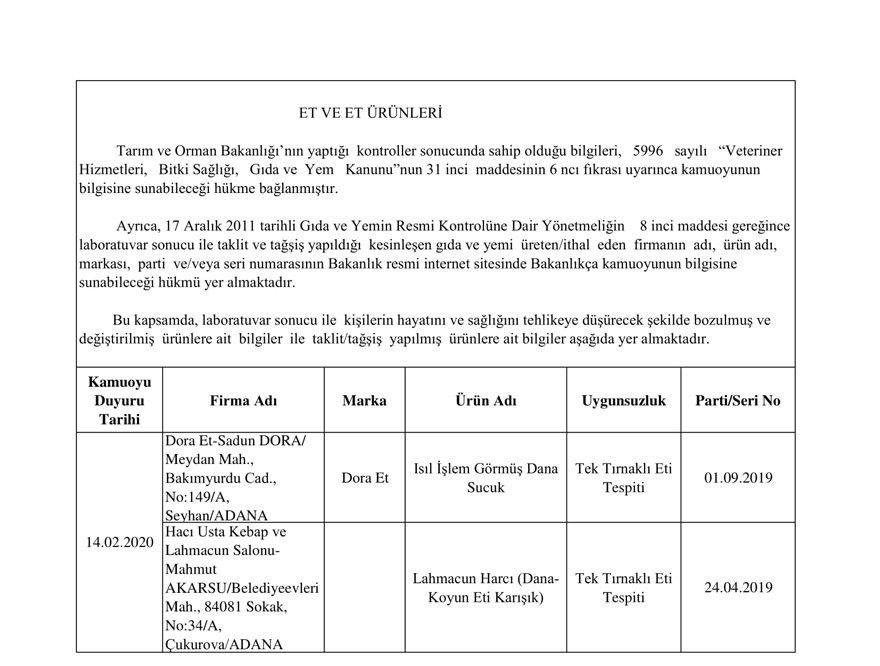 ET VE ET ÜRÜNLERİ

Tarım ve Orman Bakanlığı'nın yaptığı kontroller sonucunda sahip olduğu bilgileri, 5996 sayılı "Veteriner Hizmetleri, Bitki Sağlığı, Gıda ve Yem Kanunu"nun 31 inci maddesinin 6 ncı fıkrası uyarınca kamuoyunun bilgisine sunabileceği hükme bağlanmıştır.

Ayrıca, 17 Aralık 2011 tarihli Gıda ve Yemin Resmi Kontrolüne Dair Yönetmeliğin 8 inci maddesi gereğince laboratuvar sonucu ile taklit ve tağşiş yapıldığı kesinleşen gıda ve yemi üreten/ithal eden firmanın adı, ürün adı, markası, parti ve/veya seri numarasının Bakanlık resmi internet sitesinde Bakanlıkça kamuoyunun bilgisine sunabileceği hükmü yer almaktadır.

Bu kapsamda, laboratuvar sonucu ile kişilerin hayatını ve sağlığını tehlikeye düşürecek şekilde bozulmuş ve değiştirilmiş ürünlere ait bilgiler ile taklit/tağşiş yapılmış ürünlere ait bilgiler aşağıda yer almaktadır.

| Kamuoyu Duyuru Tarihi | Firma Adı | Marka | Ürün Adı | Uygunsuzluk | Parti/Seri No |
|---|---|---|---|---|---|
| 14.02.2020 | Dora Et-Sadun DORA/ Meydan Mah., Bakımyurdu Cad., No:149/A, Seyhan/ADANA | Dora Et | Isıl İşlem Görmüş Dana Sucuk | Tek Tırnaklı Eti Tespiti | 01.09.2019 |
| | Hacı Usta Kebap ve Lahmacun Salonu-Mahmut AKARSU/Belediyeevleri Mah., 84081 Sokak, No:34/A, Çukurova/ADANA | | Lahmacun Harcı (Dana-Koyun Eti Karışık) | Tek Tırnaklı Eti Tespiti | 24.04.2019 |